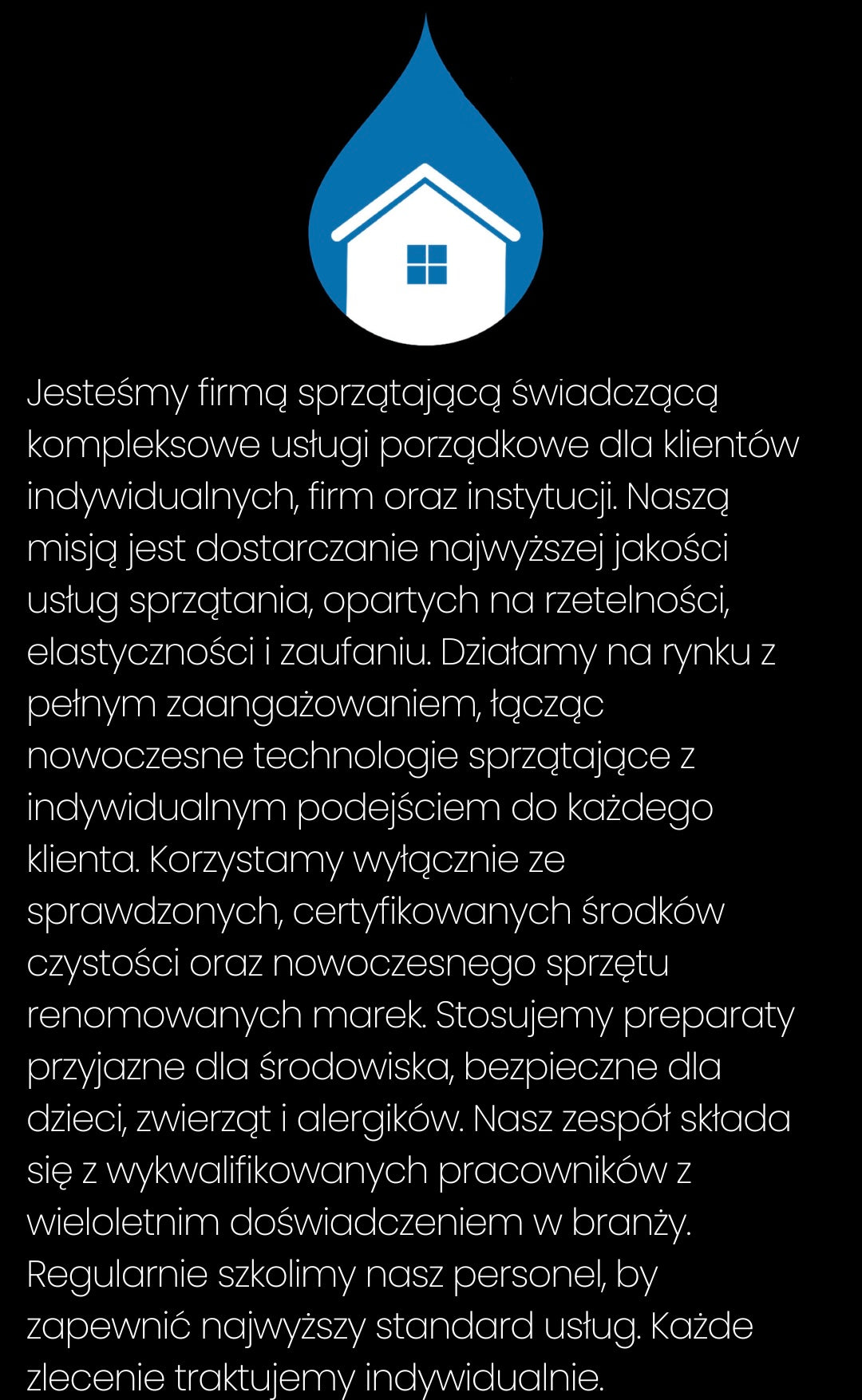 Jesteśmy firmą sprzątającą świadczącą kompleksowe usługi porządkowe dla klientów indywidualnych, firm oraz instytucji. Naszą misją jest dostarczanie najwyższej jakości usług sprzątania, opartych na rzetelności, elastyczności i zaufaniu. Działamy na rynku z pełnym zaangażowaniem, łącząc nowoczesne technologie sprzątające z indywidualnym podejściem do każdego klienta. Korzystamy wyłącznie ze sprawdzonych, certyfikowanych środków czystości oraz nowoczesnego sprzętu renomowanych marek. Stosujemy preparaty przyjazne dla środowiska, bezpieczne dla dzieci, zwierząt i alergików. Nasz zespół składa się z wykwalifikowanych pracowników z wieloletnim doświadczeniem w branży. Regularnie szkolimy nasz personel, by zapewnić najwyższy standard usług. Każde zlecenie traktujemy indywidualnie.